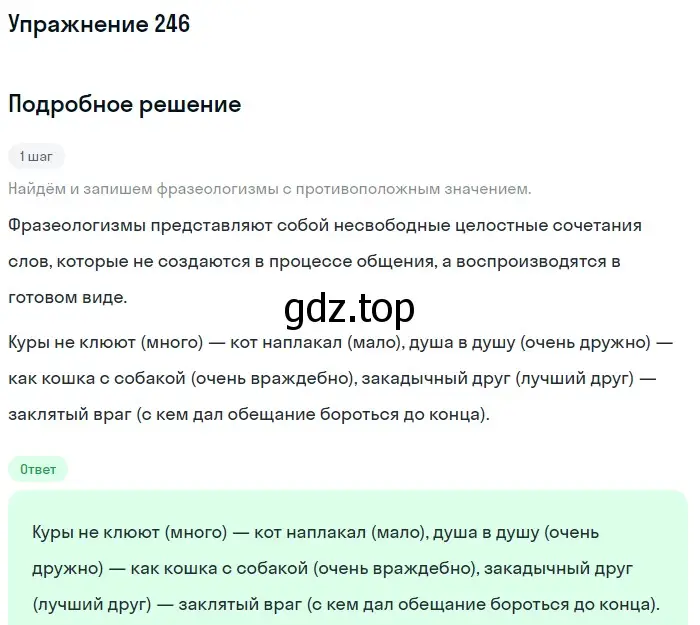 Упражнение 246

Подробное решение

1 шаг

Найдём и запишем фразеологизмы с противоположным значением.

Фразеологизмы представляют собой несвободные целостные сочетания слов, которые не создаются в процессе общения, а воспроизводятся в готовом виде.

gdz.top

Куры не клюют (много) — кот наплакал (мало), душа в душу (очень дружно) — как кошка с собакой (очень враждебно), закадычный друг (лучший друг) — заклятый враг (с кем дал обещание бороться до конца).

Ответ

Куры не клюют (много) — кот наплакал (мало), душа в душу (очень дружно) — как кошка с собакой (очень враждебно), закадычный друг (лучший друг) — заклятый враг (с кем дал обещание бороться до конца).